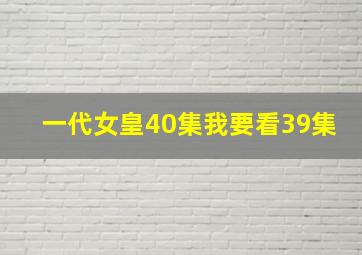 一代女皇40集我要看39集